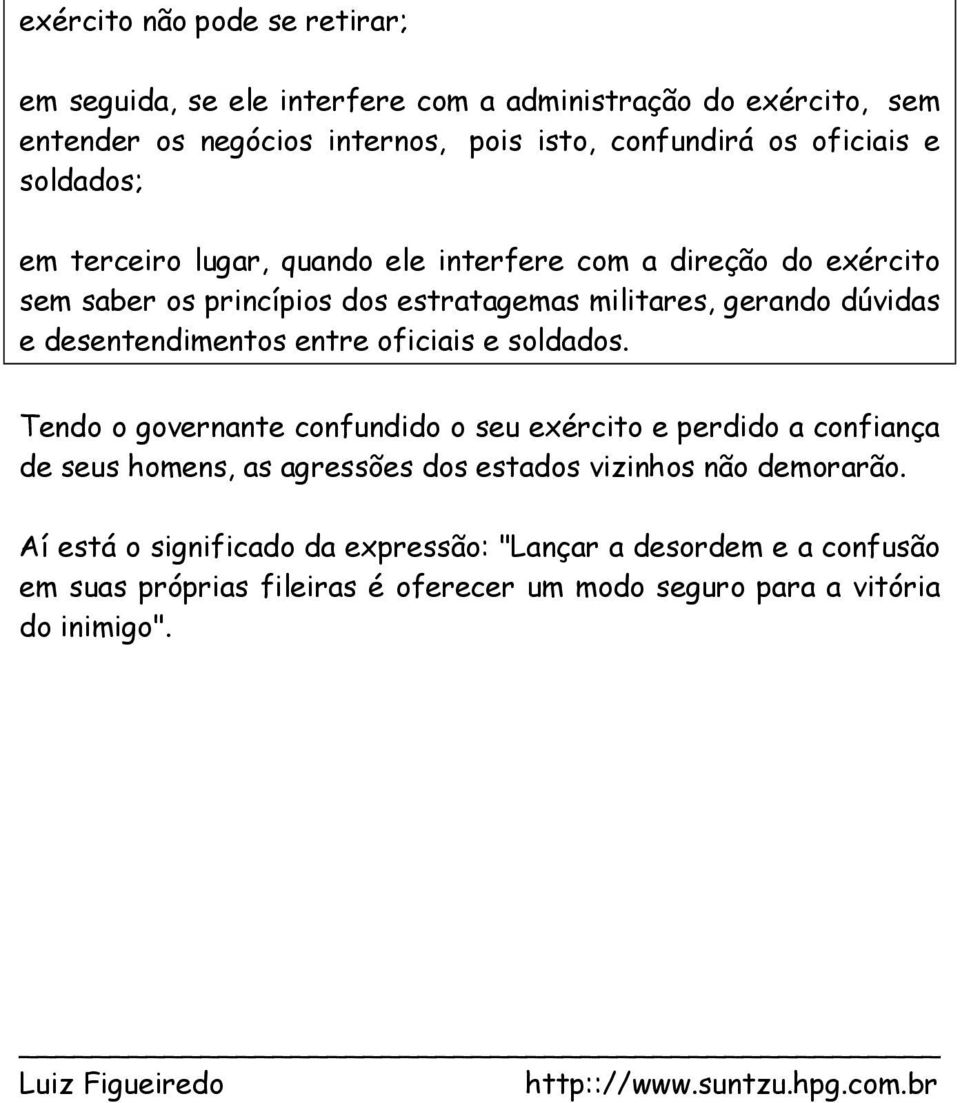 exército não pode se retirar;

em seguida, se ele interfere com a administração do exército, sem entender os negócios internos, pois isto, confundirá os oficiais e soldados;

em terceiro lugar, quando ele interfere com a direção do exército sem saber os princípios dos estratagemas militares, gerando dúvidas e desentendimentos entre oficiais e soldados.

Tendo o governante confundido o seu exército e perdido a confiança de seus homens, as agressões dos estados vizinhos não demorarão.

Aí está o significado da expressão: "Lançar a desordem e a confusão em suas próprias fileiras é oferecer um modo seguro para a vitória do inimigo".

Luiz Figueiredo http:://www.suntzu.hpg.com.br